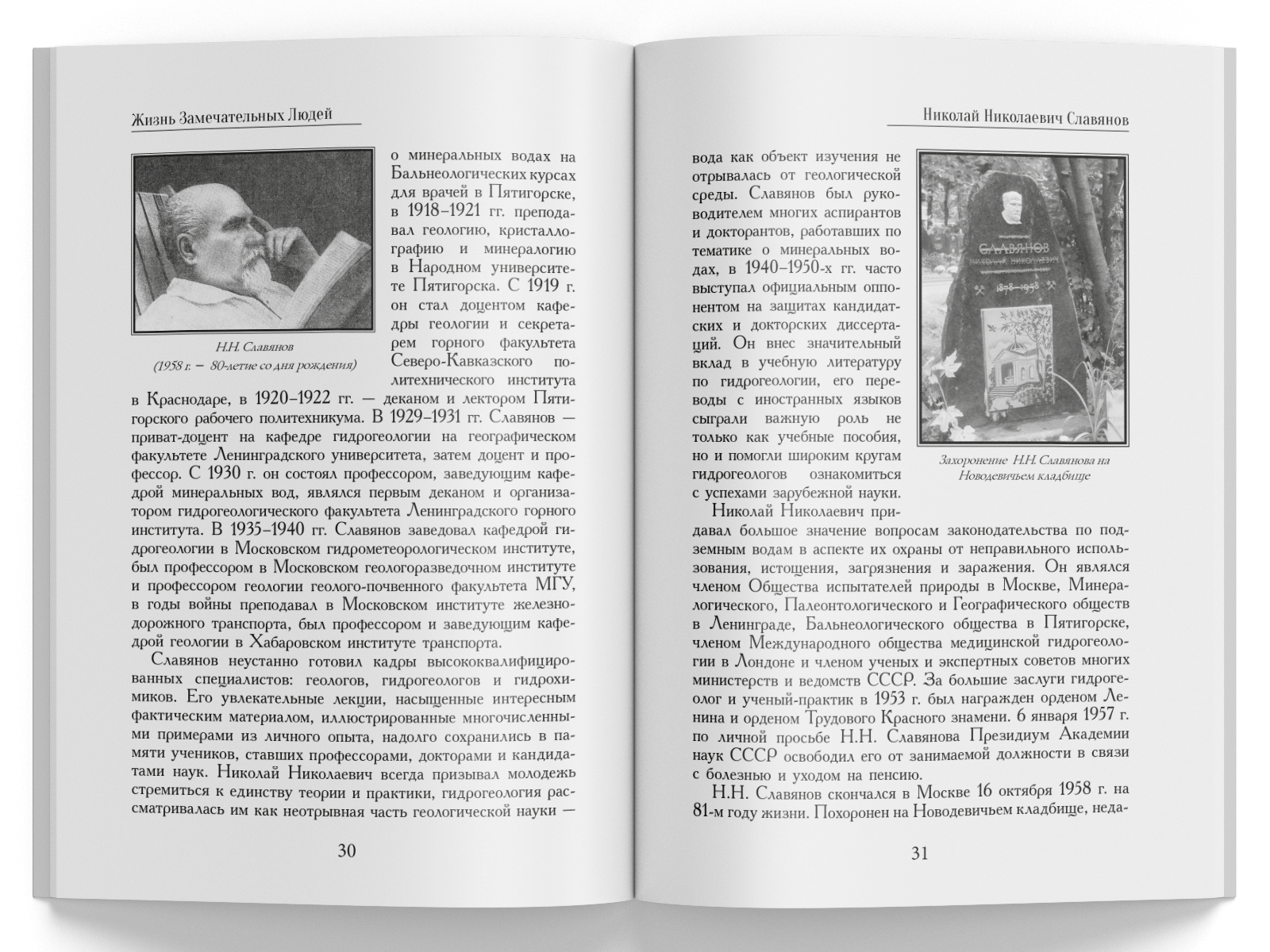 Жизнь Замечательных Людей

Н.Н. Славянов
(1958 г. – 80-летие со дня рождения)

о минеральных водах на Бальнеологических курсах для врачей в Пятигорске, в 1918–1921 гг. преподавал геологию, кристаллографию и минералогию в Народном университете Пятигорска. С 1919 г. он стал доцентом кафедры геологии и секретарем горного факультета Северо-Кавказского политехнического института в Краснодаре, в 1920–1922 гг. — деканом и лектором Пятигорского рабочего политехникума. В 1929–1931 гг. Славянов — приват-доцент на кафедре гидрогеологии на географическом факультете Ленинградского университета, затем доцент и профессор. С 1930 г. он состоял профессором, заведующим кафедрой минеральных вод, являлся первым деканом и организатором гидрогеологического факультета Ленинградского горного института. В 1935–1940 гг. Славянов заведовал кафедрой гидрогеологии в Московском гидрометеорологическом институте, был профессором в Московском геологоразведочном институте и профессором геологии геолого-почвенного факультета МГУ, в годы войны преподавал в Московском институте железнодорожного транспорта, был профессором и заведующим кафедрой геологии в Хабаровском институте транспорта.

Славянов неустанно готовил кадры высококвалифицированных специалистов: геологов, гидрогеологов и гидрохимиков. Его увлекательные лекции, насыщенные интересным фактическим материалом, иллюстрированные многочисленными примерами из личного опыта, надолго сохранились в памяти учеников, ставших профессорами, докторами и кандидатами наук. Николай Николаевич всегда призывал молодежь стремиться к единству теории и практики, гидрогеология рассматривалась им как неотрывная часть геологической науки —

30

Николай Николаевич Славянов

вода как объект изучения не отрывалась от геологической среды. Славянов был руководителем многих аспирантов и докторантов, работавших по тематике о минеральных водах, в 1940–1950-х гг. часто выступал официальным оппонентом на защитах кандидатских и докторских диссертаций. Он внес значительный вклад в учебную литературу по гидрогеологии, его переводы с иностранных языков сыграли важную роль не только как учебные пособия, но и помогли широким кругам гидрогеологов ознакомиться с успехами зарубежной науки.

СЛАВЯНОВ
НИКОЛАЙ НИКОЛАЕВИЧ
1878–1958

Захоронение Н.Н. Славянова на Новодевичьем кладбище

Николай Николаевич придавал большое значение вопросам законодательства по подземным водам в аспекте их охраны от неправильного использования, истощения, загрязнения и заражения. Он являлся членом Общества испытателей природы в Москве, Минералогического, Палеонтологического и Географического обществ в Ленинграде, Бальнеологического общества в Пятигорске, членом Международного общества медицинской гидрогеологии в Лондоне и членом ученых и экспертных советов многих министерств и ведомств СССР. За большие заслуги гидрогеолог и ученый-практик в 1953 г. был награжден орденом Ленина и орденом Трудового Красного знамени. 6 января 1957 г. по личной просьбе Н.Н. Славянова Президиум Академии наук СССР освободил его от занимаемой должности в связи с болезнью и уходом на пенсию.

Н.Н. Славянов скончался в Москве 16 октября 1958 г. на 81-м году жизни. Похоронен на Новодевичьем кладбище, неда-

31